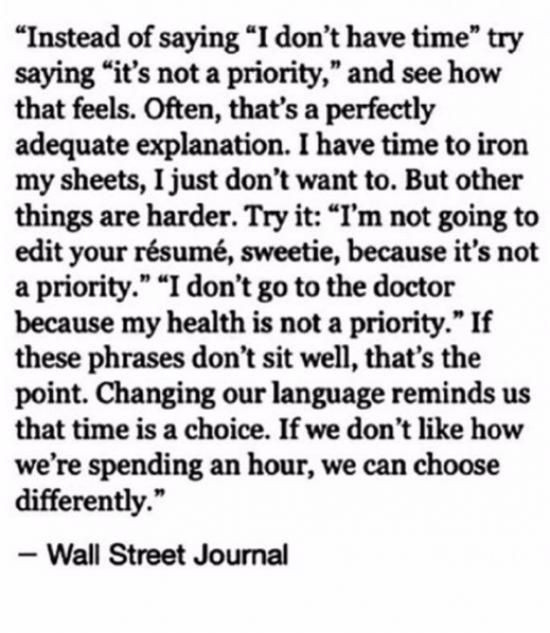 "Instead of saying "I don't have time" try saying "it's not a priority," and see how that feels. Often, that's a perfectly adequate explanation. I have time to iron my sheets, I just don't want to. But other things are harder. Try it: "I'm not going to edit your résumé, sweetie, because it's not a priority." "I don't go to the doctor because my health is not a priority." If these phrases don't sit well, that's the point. Changing our language reminds us that time is a choice. If we don't like how we're spending an hour, we can choose differently."

– Wall Street Journal